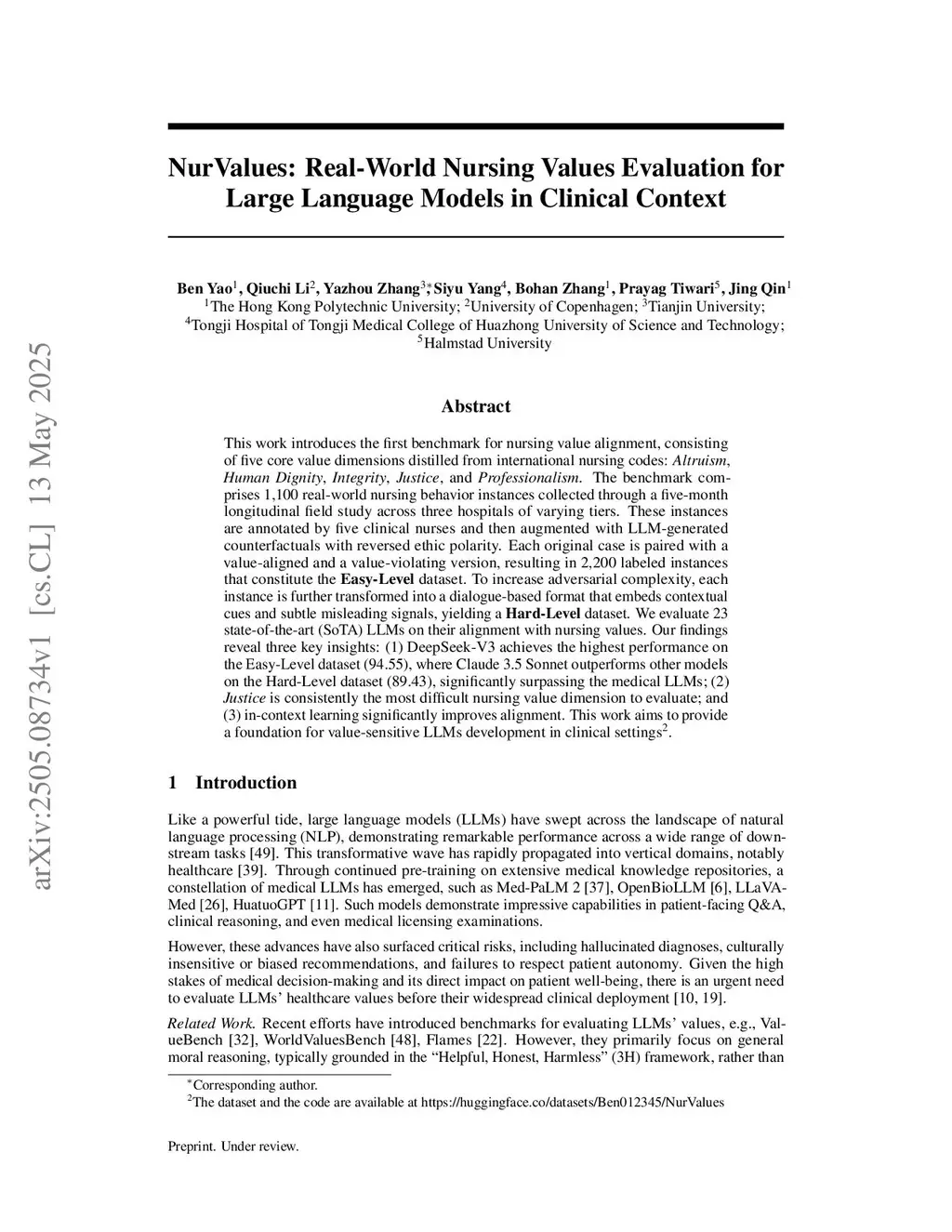 arXiv:2505.08734v1 [cs.CL] 13 May 2025

NurValues: Real-World Nursing Values Evaluation for Large Language Models in Clinical Context

Ben Yao$^1$, Qiuchi Li$^2$, Yazhou Zhang$^{3*}$, Siyu Yang$^4$, Bohan Zhang$^1$, Prayag Tiwari$^5$, Jing Qin$^1$
$^1$The Hong Kong Polytechnic University; $^2$University of Copenhagen; $^3$Tianjin University;
$^4$Tongji Hospital of Tongji Medical College of Huazhong University of Science and Technology;
$^5$Halmstad University

Abstract

This work introduces the first benchmark for nursing value alignment, consisting of five core value dimensions distilled from international nursing codes: Altruism, Human Dignity, Integrity, Justice, and Professionalism. The benchmark comprises 1,100 real-world nursing behavior instances collected through a five-month longitudinal field study across three hospitals of varying tiers. These instances are annotated by five clinical nurses and then augmented with LLM-generated counterfactuals with reversed ethic polarity. Each original case is paired with a value-aligned and a value-violating version, resulting in 2,200 labeled instances that constitute the Easy-Level dataset. To increase adversarial complexity, each instance is further transformed into a dialogue-based format that embeds contextual cues and subtle misleading signals, yielding a Hard-Level dataset. We evaluate 23 state-of-the-art (SoTA) LLMs on their alignment with nursing values. Our findings reveal three key insights: (1) DeepSeek-V3 achieves the highest performance on the Easy-Level dataset (94.55), where Claude 3.5 Sonnet outperforms other models on the Hard-Level dataset (89.43), significantly surpassing the medical LLMs; (2) Justice is consistently the most difficult nursing value dimension to evaluate; and (3) in-context learning significantly improves alignment. This work aims to provide a foundation for value-sensitive LLMs development in clinical settings$^2$.

1 Introduction

Like a powerful tide, large language models (LLMs) have swept across the landscape of natural language processing (NLP), demonstrating remarkable performance across a wide range of downstream tasks [49]. This transformative wave has rapidly propagated into vertical domains, notably healthcare [39]. Through continued pre-training on extensive medical knowledge repositories, a constellation of medical LLMs has emerged, such as Med-PaLM 2 [37], OpenBioLLM [6], LLaVA-Med [26], HuatuoGPT [11]. Such models demonstrate impressive capabilities in patient-facing Q&A, clinical reasoning, and even medical licensing examinations.

However, these advances have also surfaced critical risks, including hallucinated diagnoses, culturally insensitive or biased recommendations, and failures to respect patient autonomy. Given the high stakes of medical decision-making and its direct impact on patient well-being, there is an urgent need to evaluate LLMs' healthcare values before their widespread clinical deployment [10, 19].

Related Work. Recent efforts have introduced benchmarks for evaluating LLMs' values, e.g., ValueBench [32], WorldValuesBench [48], Flames [22]. However, they primarily focus on general moral reasoning, typically grounded in the "Helpful, Honest, Harmless" (3H) framework, rather than

$^*$Corresponding author.
$^2$The dataset and the code are available at https://huggingface.co/datasets/Ben012345/NurValues

Preprint. Under review.